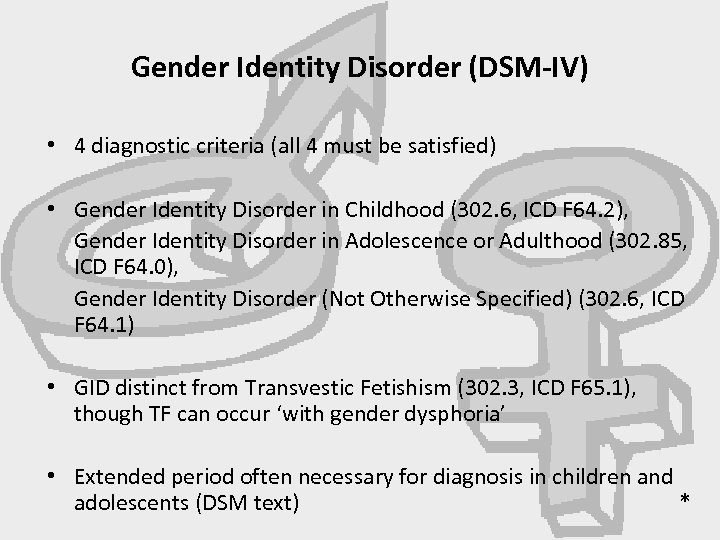 Gender Identity Disorder (DSM-IV)

• 4 diagnostic criteria (all 4 must be satisfied)

• Gender Identity Disorder in Childhood (302.6, ICD F64.2),
Gender Identity Disorder in Adolescence or Adulthood (302.85, ICD F64.0),
Gender Identity Disorder (Not Otherwise Specified) (302.6, ICD F64.1)

• GID distinct from Transvestic Fetishism (302.3, ICD F65.1), though TF can occur ‘with gender dysphoria’

• Extended period often necessary for diagnosis in children and adolescents (DSM text)

*